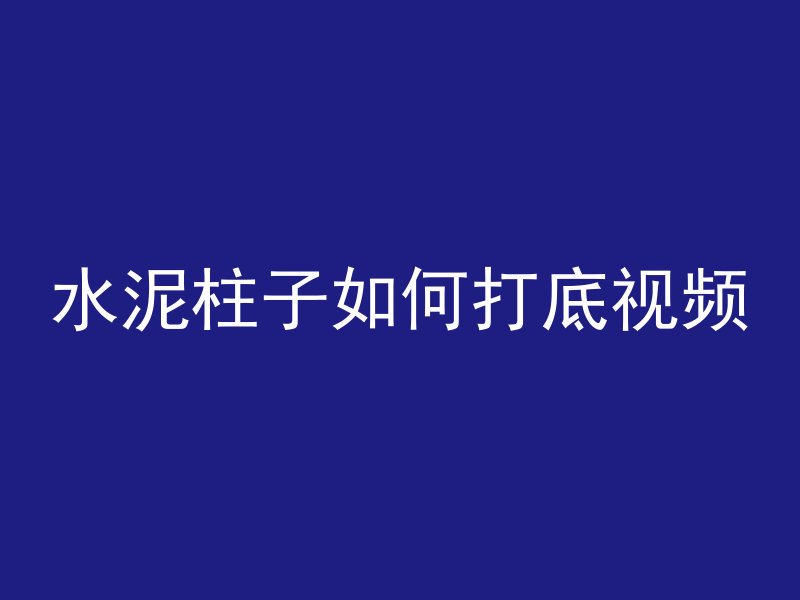 水泥柱子如何打底视频